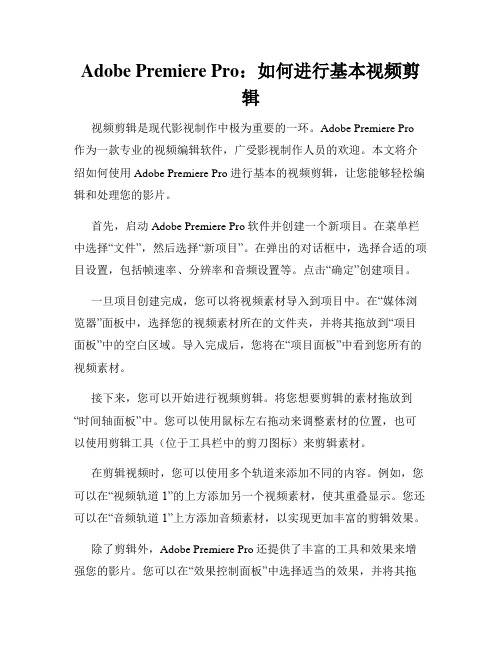 Adobe Premiere Pro：如何进行基本视频剪辑

视频剪辑是现代影视制作中极为重要的一环。Adobe Premiere Pro 作为一款专业的视频编辑软件，广受影视制作人员的欢迎。本文将介绍如何使用 Adobe Premiere Pro 进行基本的视频剪辑，让您能够轻松编辑和处理您的影片。

首先，启动 Adobe Premiere Pro 软件并创建一个新项目。在菜单栏中选择“文件”，然后选择“新项目”。在弹出的对话框中，选择合适的项目设置，包括帧速率、分辨率和音频设置等。点击“确定”创建项目。

一旦项目创建完成，您可以将视频素材导入到项目中。在“媒体浏览器”面板中，选择您的视频素材所在的文件夹，并将其拖放到“项目面板”中的空白区域。导入完成后，您将在“项目面板”中看到您所有的视频素材。

接下来，您可以开始进行视频剪辑。将您想要剪辑的素材拖放到“时间轴面板”中。您可以使用鼠标左右拖动来调整素材的位置，也可以使用剪辑工具（位于工具栏中的剪刀图标）来剪辑素材。

在剪辑视频时，您可以使用多个轨道来添加不同的内容。例如，您可以在“视频轨道 1”的上方添加另一个视频素材，使其重叠显示。您还可以在“音频轨道 1”上方添加音频素材，以实现更加丰富的剪辑效果。

除了剪辑外，Adobe Premiere Pro 还提供了丰富的工具和效果来增强您的影片。您可以在“效果控制面板”中选择适当的效果，并将其拖